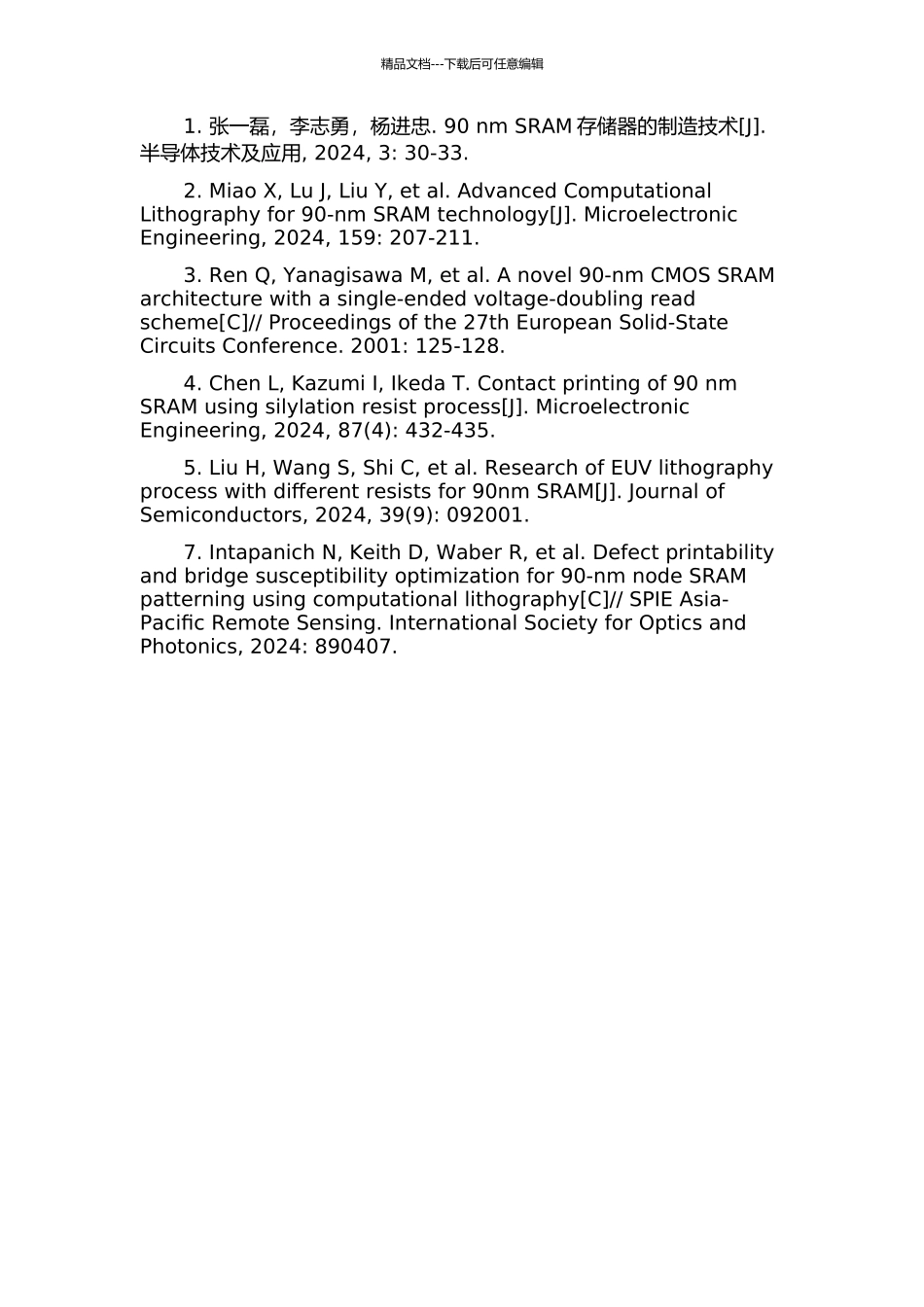 精品文档---下载后可任意编辑

1. 张一磊，李志勇，杨进忠. 90 nm SRAM 存储器的制造技术[J]. 半导体技术及应用, 2024, 3: 30-33.

2. Miao X, Lu J, Liu Y, et al. Advanced Computational Lithography for 90-nm SRAM technology[J]. Microelectronic Engineering, 2024, 159: 207-211.

3. Ren Q, Yanagisawa M, et al. A novel 90-nm CMOS SRAM architecture with a single-ended voltage-doubling read scheme[C]// Proceedings of the 27th European Solid-State Circuits Conference. 2001: 125-128.

4. Chen L, Kazumi I, Ikeda T. Contact printing of 90 nm SRAM using silylation resist process[J]. Microelectronic Engineering, 2024, 87(4): 432-435.

5. Liu H, Wang S, Shi C, et al. Research of EUV lithography process with different resists for 90nm SRAM[J]. Journal of Semiconductors, 2024, 39(9): 092001.

7. Intapanich N, Keith D, Waber R, et al. Defect printability and bridge susceptibility optimization for 90-nm node SRAM patterning using computational lithography[C]// SPIE Asia-Pacific Remote Sensing. International Society for Optics and Photonics, 2024: 890407.